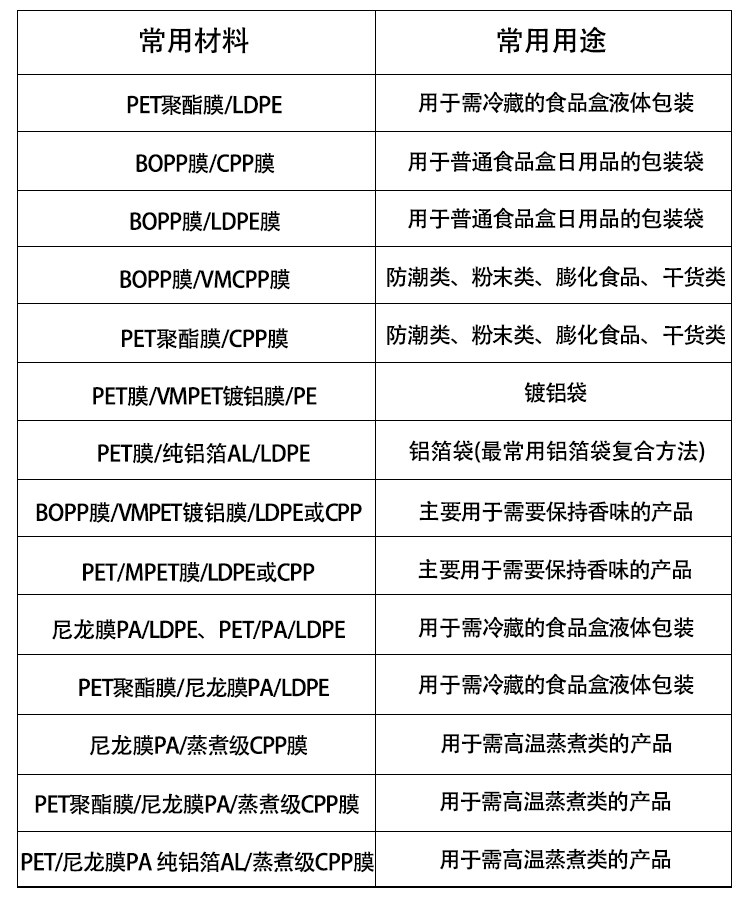 | 常用材料 | 常用用途 |
|---|---|
| PET聚酯膜/LDPE | 用于需冷藏的食品盒液体包装 |
| BOPP膜/CPP膜 | 用于普通食品盒日用品的包装袋 |
| BOPP膜/LDPE膜 | 用于普通食品盒日用品的包装袋 |
| BOPP膜/VMCPP膜 | 防潮类、粉末类、膨化食品、干货类 |
| PET聚酯膜/CPP膜 | 防潮类、粉末类、膨化食品、干货类 |
| PET膜/VMPET镀铝膜/PE | 镀铝袋 |
| PET膜/纯铝箔AL/LDPE | 铝箔袋(最常用铝箔袋复合方法) |
| BOPP膜/VMPET镀铝膜/LDPE或CPP | 主要用于需要保持香味的产品 |
| PET/MPET膜/LDPE或CPP | 主要用于需要保持香味的产品 |
| 尼龙膜PA/LDPE、PET/PA/LDPE | 用于需冷藏的食品盒液体包装 |
| PET聚酯膜/尼龙膜PA/LDPE | 用于需冷藏的食品盒液体包装 |
| 尼龙膜PA/蒸煮级CPP膜 | 用于需高温蒸煮类的产品 |
| PET聚酯膜/尼龙膜PA/蒸煮级CPP膜 | 用于需高温蒸煮类的产品 |
| PET/尼龙膜PA 纯铝箔AL/蒸煮级CPP膜 | 用于需高温蒸煮类的产品 |